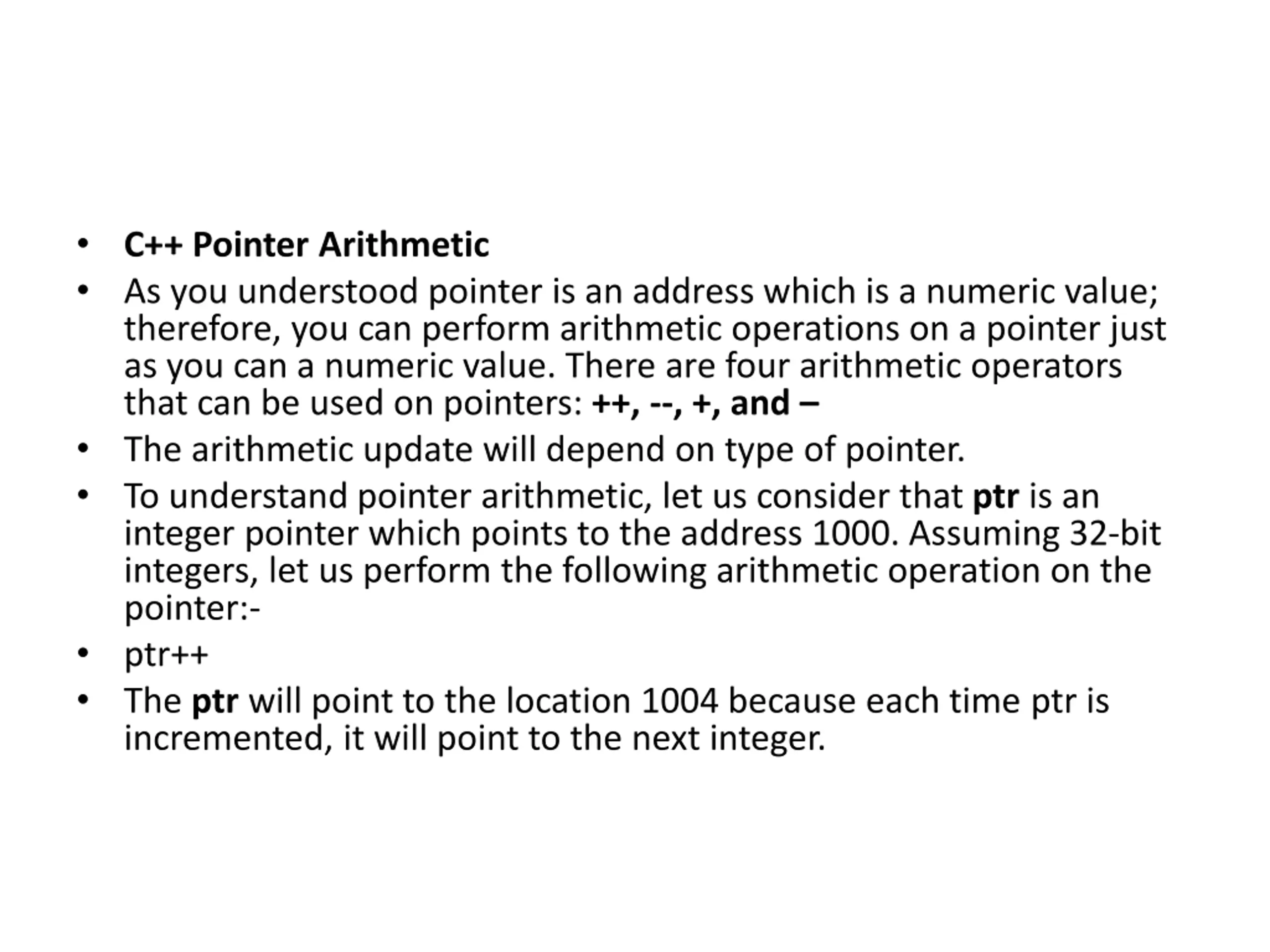 • C++ Pointer Arithmetic
• As you understood pointer is an address which is a numeric value; therefore, you can perform arithmetic operations on a pointer just as you can a numeric value. There are four arithmetic operators that can be used on pointers: ++, --, +, and –
• The arithmetic update will depend on type of pointer.
• To understand pointer arithmetic, let us consider that ptr is an integer pointer which points to the address 1000. Assuming 32-bit integers, let us perform the following arithmetic operation on the pointer:-
• ptr++
• The ptr will point to the location 1004 because each time ptr is incremented, it will point to the next integer.